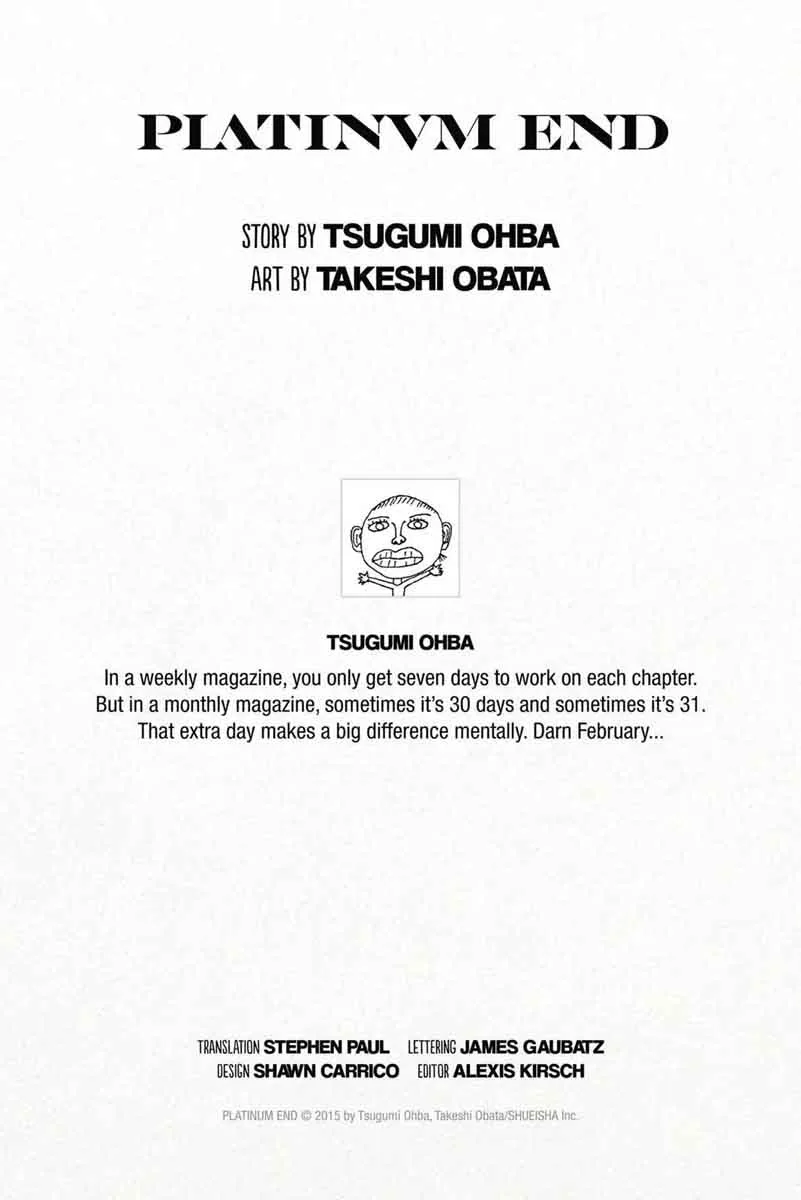 PLATINVM END

STORY BY TSUGUMI OHBA
ART BY TAKESHI OBATA

TSUGUMI OHBA

In a weekly magazine, you only get seven days to work on each chapter. But in a monthly magazine, sometimes it's 30 days and sometimes it's 31. That extra day makes a big difference mentally. Darn February...

TRANSLATION STEPHEN PAUL   LETTERING JAMES GAUBATZ
DESIGN SHAWN CARRICO   EDITOR ALEXIS KIRSCH

PLATINUM END © 2015 by Tsugumi Ohba, Takeshi Obata/SHUEISHA Inc.